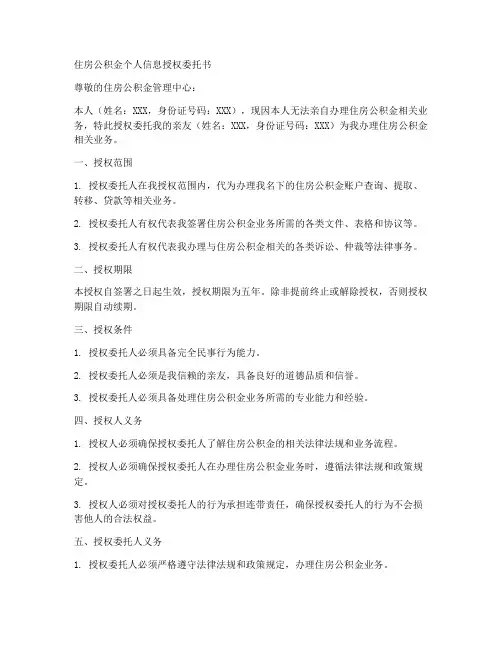 住房公积金个人信息授权委托书

尊敬的住房公积金管理中心：

本人（姓名：XXX，身份证号码：XXX），现因本人无法亲自办理住房公积金相关业务，特此授权委托我的亲友（姓名：XXX，身份证号码：XXX）为我办理住房公积金相关业务。

一、授权范围

1. 授权委托人在我授权范围内，代为办理我名下的住房公积金账户查询、提取、转移、贷款等相关业务。

2. 授权委托人有权代表我签署住房公积金业务所需的各类文件、表格和协议等。

3. 授权委托人有权代表我办理与住房公积金相关的各类诉讼、仲裁等法律事务。

二、授权期限

本授权自签署之日起生效，授权期限为五年。除非提前终止或解除授权，否则授权期限自动续期。

三、授权条件

1. 授权委托人必须具备完全民事行为能力。

2. 授权委托人必须是我信赖的亲友，具备良好的道德品质和信誉。

3. 授权委托人必须具备处理住房公积金业务所需的专业能力和经验。

四、授权人义务

1. 授权人必须确保授权委托人了解住房公积金的相关法律法规和业务流程。

2. 授权人必须确保授权委托人在办理住房公积金业务时，遵循法律法规和政策规定。

3. 授权人必须对授权委托人的行为承担连带责任，确保授权委托人的行为不会损害他人的合法权益。

五、授权委托人义务

1. 授权委托人必须严格遵守法律法规和政策规定，办理住房公积金业务。